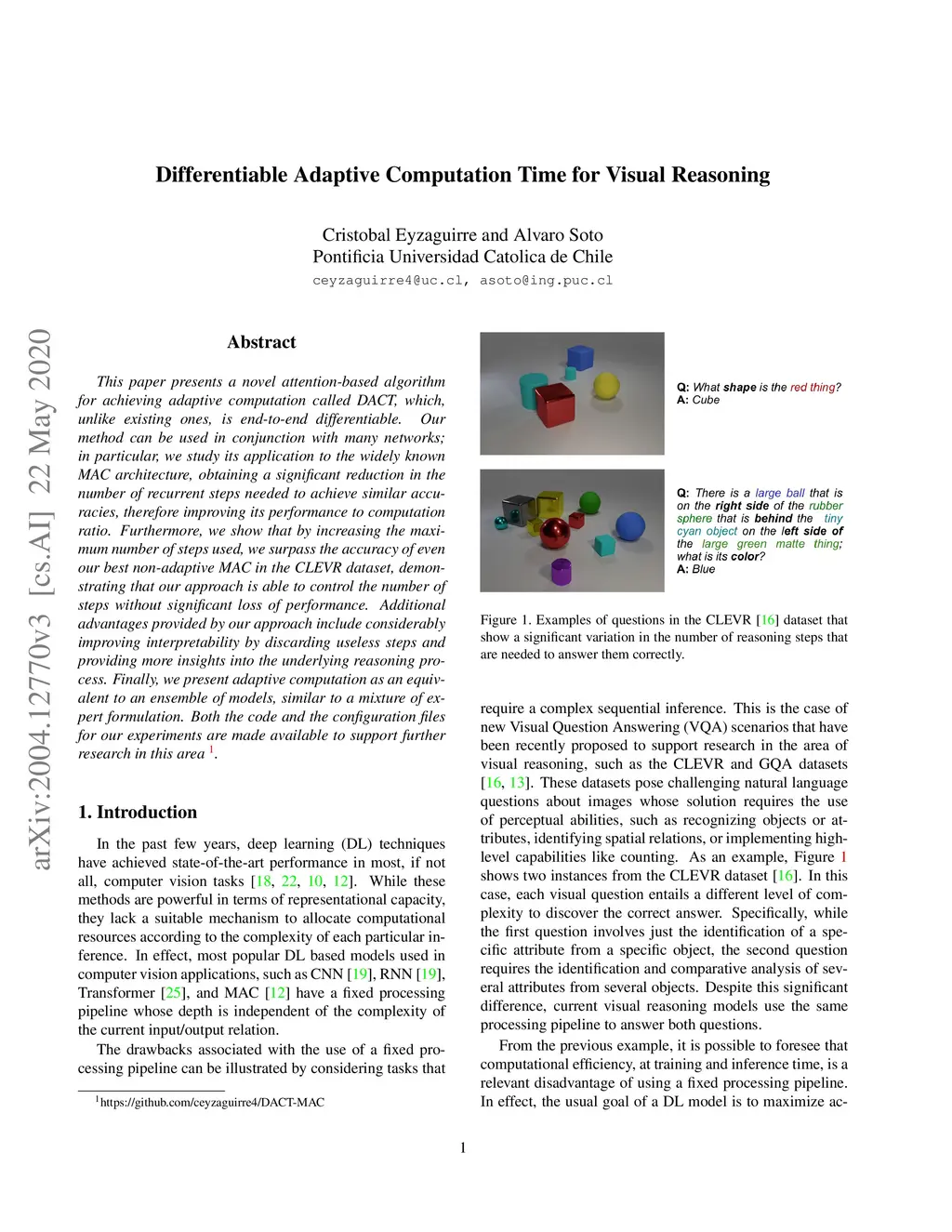 arXiv:2004.12770v3 [cs.AI] 22 May 2020

Differentiable Adaptive Computation Time for Visual Reasoning

Cristobal Eyzaguirre and Alvaro Soto
Pontificia Universidad Catolica de Chile
ceyzaguirre4@uc.cl, asoto@ing.puc.cl

Abstract

This paper presents a novel attention-based algorithm for achieving adaptive computation called DACT, which, unlike existing ones, is end-to-end differentiable. Our method can be used in conjunction with many networks; in particular, we study its application to the widely known MAC architecture, obtaining a significant reduction in the number of recurrent steps needed to achieve similar accuracies, therefore improving its performance to computation ratio. Furthermore, we show that by increasing the maximum number of steps used, we surpass the accuracy of even our best non-adaptive MAC in the CLEVR dataset, demonstrating that our approach is able to control the number of steps without significant loss of performance. Additional advantages provided by our approach include considerably improving interpretability by discarding useless steps and providing more insights into the underlying reasoning process. Finally, we present adaptive computation as an equivalent to an ensemble of models, similar to a mixture of expert formulation. Both the code and the configuration files for our experiments are made available to support further research in this area $^1$.

1. Introduction

In the past few years, deep learning (DL) techniques have achieved state-of-the-art performance in most, if not all, computer vision tasks [18, 22, 10, 12]. While these methods are powerful in terms of representational capacity, they lack a suitable mechanism to allocate computational resources according to the complexity of each particular inference. In effect, most popular DL based models used in computer vision applications, such as CNN [19], RNN [19], Transformer [25], and MAC [12] have a fixed processing pipeline whose depth is independent of the complexity of the current input/output relation.

The drawbacks associated with the use of a fixed processing pipeline can be illustrated by considering tasks that

$^1$https://github.com/ceyzaguirre4/DACT-MAC

Q: What shape is the red thing?
A: Cube

Q: There is a large ball that is on the right side of the rubber sphere that is behind the tiny cyan object on the left side of the large green matte thing; what is its color?
A: Blue

Figure 1. Examples of questions in the CLEVR [16] dataset that show a significant variation in the number of reasoning steps that are needed to answer them correctly.

require a complex sequential inference. This is the case of new Visual Question Answering (VQA) scenarios that have been recently proposed to support research in the area of visual reasoning, such as the CLEVR and GQA datasets [16, 13]. These datasets pose challenging natural language questions about images whose solution requires the use of perceptual abilities, such as recognizing objects or attributes, identifying spatial relations, or implementing high-level capabilities like counting. As an example, Figure 1 shows two instances from the CLEVR dataset [16]. In this case, each visual question entails a different level of complexity to discover the correct answer. Specifically, while the first question involves just the identification of a specific attribute from a specific object, the second question requires the identification and comparative analysis of several attributes from several objects. Despite this significant difference, current visual reasoning models use the same processing pipeline to answer both questions.

From the previous example, it is possible to foresee that computational efficiency, at training and inference time, is a relevant disadvantage of using a fixed processing pipeline. In effect, the usual goal of a DL model is to maximize ac-

1